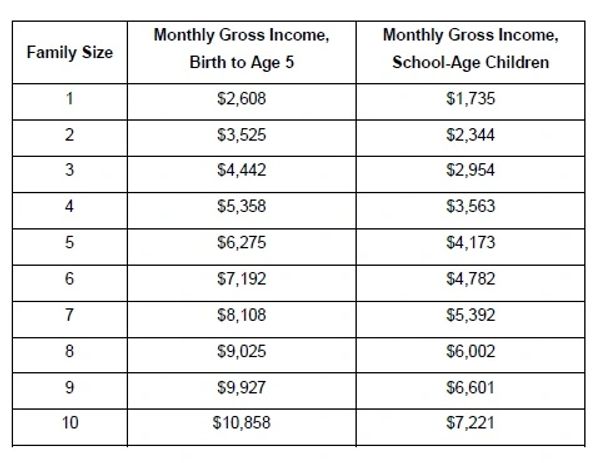 | Family Size | Monthly Gross Income, Birth to Age 5 | Monthly Gross Income, School-Age Children |
|---|---|---|
| 1 | \$2,608 | \$1,735 |
| 2 | \$3,525 | \$2,344 |
| 3 | \$4,442 | \$2,954 |
| 4 | \$5,358 | \$3,563 |
| 5 | \$6,275 | \$4,173 |
| 6 | \$7,192 | \$4,782 |
| 7 | \$8,108 | \$5,392 |
| 8 | \$9,025 | \$6,002 |
| 9 | \$9,927 | \$6,601 |
| 10 | \$10,858 | \$7,221 |